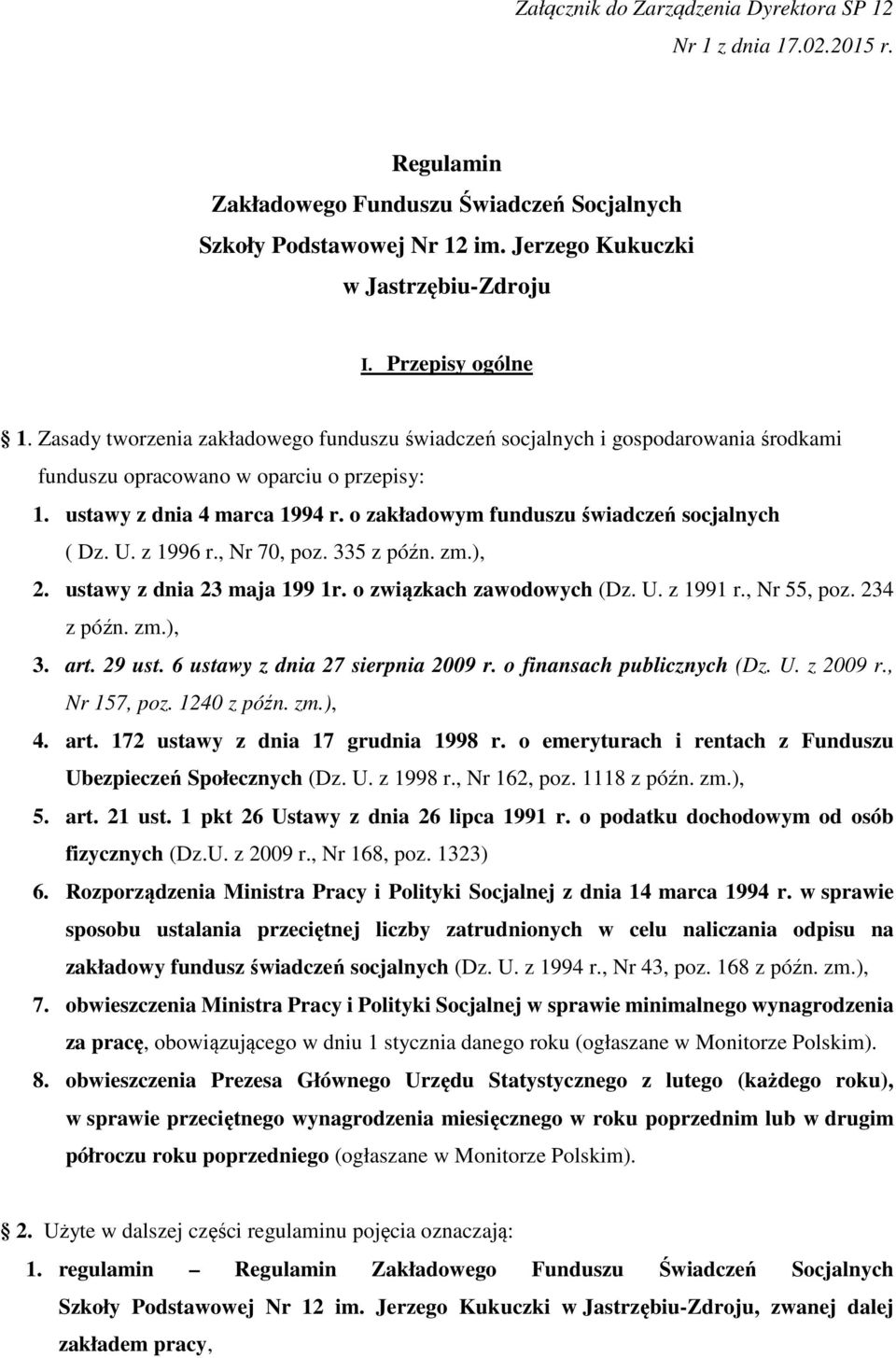 Załącznik do Zarządzenia Dyrektora SP 12
Nr 1 z dnia 17.02.2015 r.

Regulamin
Zakładowego Funduszu Świadczeń Socjalnych
Szkoły Podstawowej Nr 12 im. Jerzego Kukuczki
w Jastrzębiu-Zdroju

I. Przepisy ogólne

1. Zasady tworzenia zakładowego funduszu świadczeń socjalnych i gospodarowania środkami funduszu opracowano w oparciu o przepisy:

1. ustawy z dnia 4 marca 1994 r. o zakładowym funduszu świadczeń socjalnych ( Dz. U. z 1996 r., Nr 70, poz. 335 z późn. zm.),
2. ustawy z dnia 23 maja 199 1r. o związkach zawodowych (Dz. U. z 1991 r., Nr 55, poz. 234 z późn. zm.),
3. art. 29 ust. 6 ustawy z dnia 27 sierpnia 2009 r. o finansach publicznych (Dz. U. z 2009 r., Nr 157, poz. 1240 z późn. zm.),
4. art. 172 ustawy z dnia 17 grudnia 1998 r. o emeryturach i rentach z Funduszu Ubezpieczeń Społecznych (Dz. U. z 1998 r., Nr 162, poz. 1118 z późn. zm.),
5. art. 21 ust. 1 pkt 26 Ustawy z dnia 26 lipca 1991 r. o podatku dochodowym od osób fizycznych (Dz.U. z 2009 r., Nr 168, poz. 1323)
6. Rozporządzenia Ministra Pracy i Polityki Socjalnej z dnia 14 marca 1994 r. w sprawie sposobu ustalania przeciętnej liczby zatrudnionych w celu naliczania odpisu na zakładowy fundusz świadczeń socjalnych (Dz. U. z 1994 r., Nr 43, poz. 168 z późn. zm.),
7. obwieszczenia Ministra Pracy i Polityki Socjalnej w sprawie minimalnego wynagrodzenia za pracę, obowiązującego w dniu 1 stycznia danego roku (ogłaszane w Monitorze Polskim).
8. obwieszczenia Prezesa Głównego Urzędu Statystycznego z lutego (każdego roku), w sprawie przeciętnego wynagrodzenia miesięcznego w roku poprzednim lub w drugim półroczu roku poprzedniego (ogłaszane w Monitorze Polskim).

2. Użyte w dalszej części regulaminu pojęcia oznaczają:

1. regulamin – Regulamin Zakładowego Funduszu Świadczeń Socjalnych Szkoły Podstawowej Nr 12 im. Jerzego Kukuczki w Jastrzębiu-Zdroju, zwanej dalej zakładem pracy,